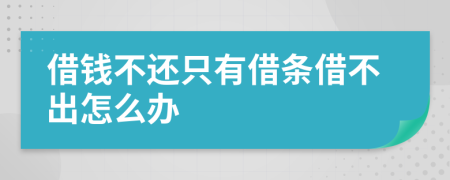 借钱不还只有借条借不出怎么办